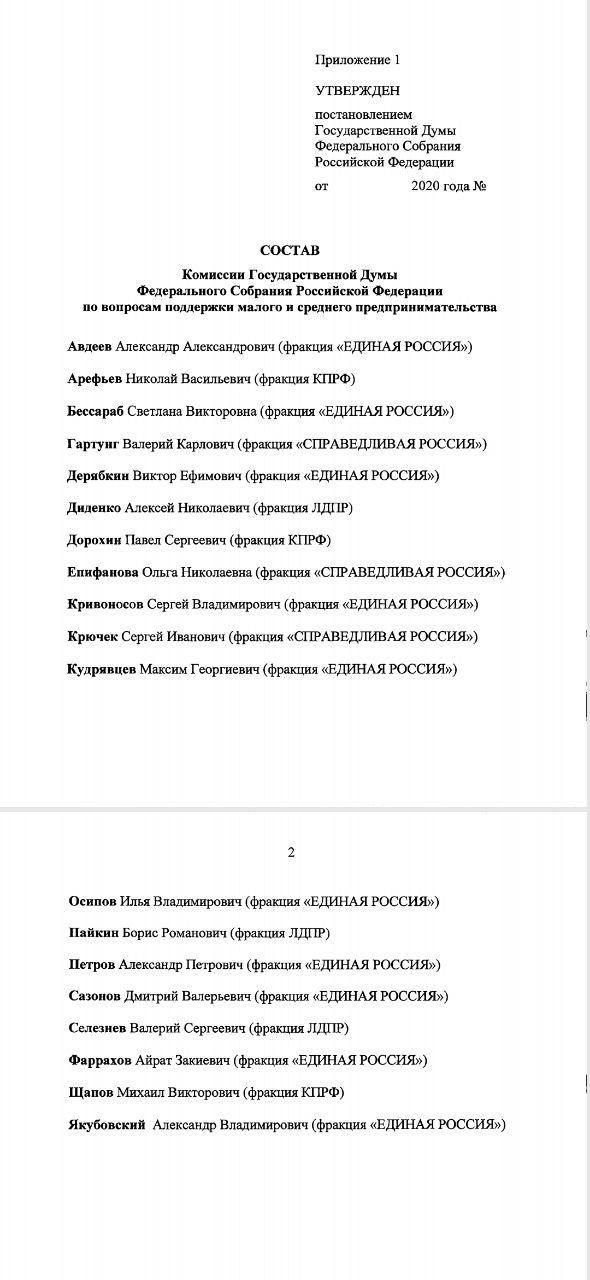 Приложение 1

УТВЕРЖДЕН

постановлением
Государственной Думы
Федерального Собрания
Российской Федерации

от 2020 года №

СОСТАВ

Комиссии Государственной Думы
Федерального Собрания Российской Федерации
по вопросам поддержки малого и среднего предпринимательства

Авдеев Александр Александрович (фракция «ЕДИНАЯ РОССИЯ»)

Арефьев Николай Васильевич (фракция КПРФ)

Бессараб Светлана Викторовна (фракция «ЕДИНАЯ РОССИЯ»)

Гартунг Валерий Карлович (фракция «СПРАВЕДЛИВАЯ РОССИЯ»)

Дерябкин Виктор Ефимович (фракция «ЕДИНАЯ РОССИЯ»)

Диденко Алексей Николаевич (фракция ЛДПР)

Дорохин Павел Сергеевич (фракция КПРФ)

Епифанова Ольга Николаевна (фракция «СПРАВЕДЛИВАЯ РОССИЯ»)

Кривоносов Сергей Владимирович (фракция «ЕДИНАЯ РОССИЯ»)

Крючек Сергей Иванович (фракция «СПРАВЕДЛИВАЯ РОССИЯ»)

Кудрявцев Максим Георгиевич (фракция «ЕДИНАЯ РОССИЯ»)

2

Осипов Илья Владимирович (фракция «ЕДИНАЯ РОССИЯ»)

Пайкин Борис Романович (фракция ЛДПР)

Петров Александр Петрович (фракция «ЕДИНАЯ РОССИЯ»)

Сазонов Дмитрий Валерьевич (фракция «ЕДИНАЯ РОССИЯ»)

Селезнев Валерий Сергеевич (фракция ЛДПР)

Фаррахов Айрат Закиевич (фракция «ЕДИНАЯ РОССИЯ»)

Щапов Михаил Викторович (фракция КПРФ)

Якубовский Александр Владимирович (фракция «ЕДИНАЯ РОССИЯ»)